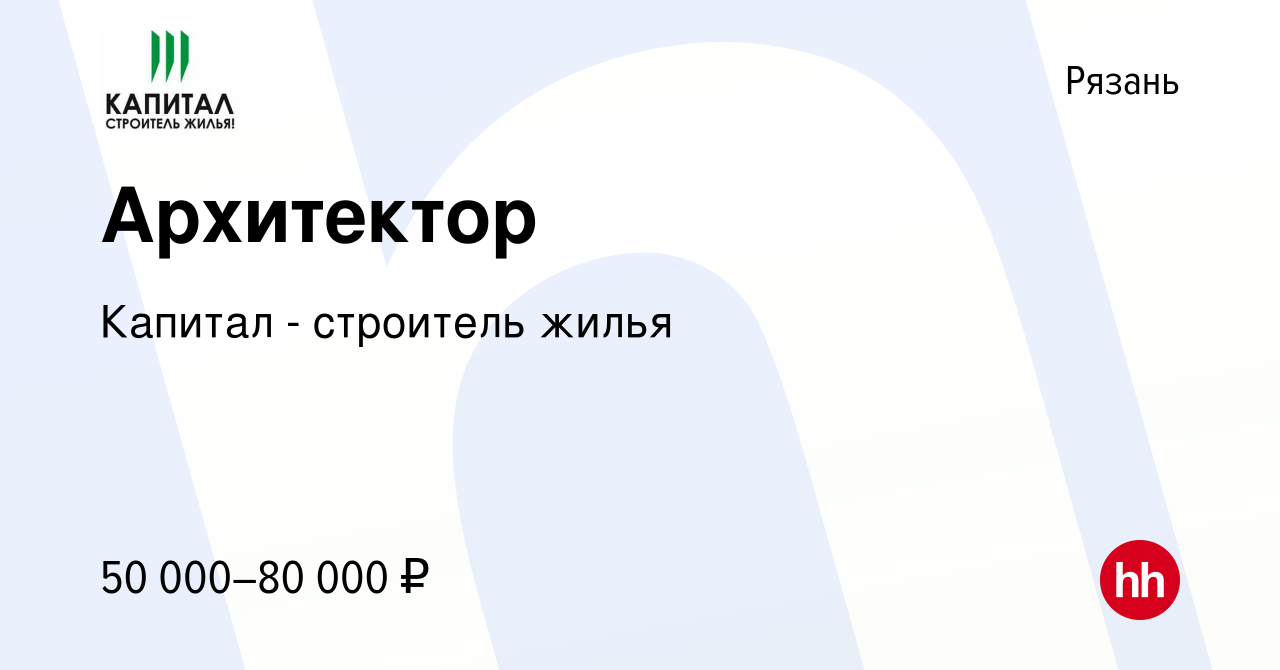 КАПИТАЛ
СТРОИТЕЛЬ ЖИЛЬЯ!

Рязань

Архитектор

Капитал - строитель жилья

50 000–80 000 ₽

hh